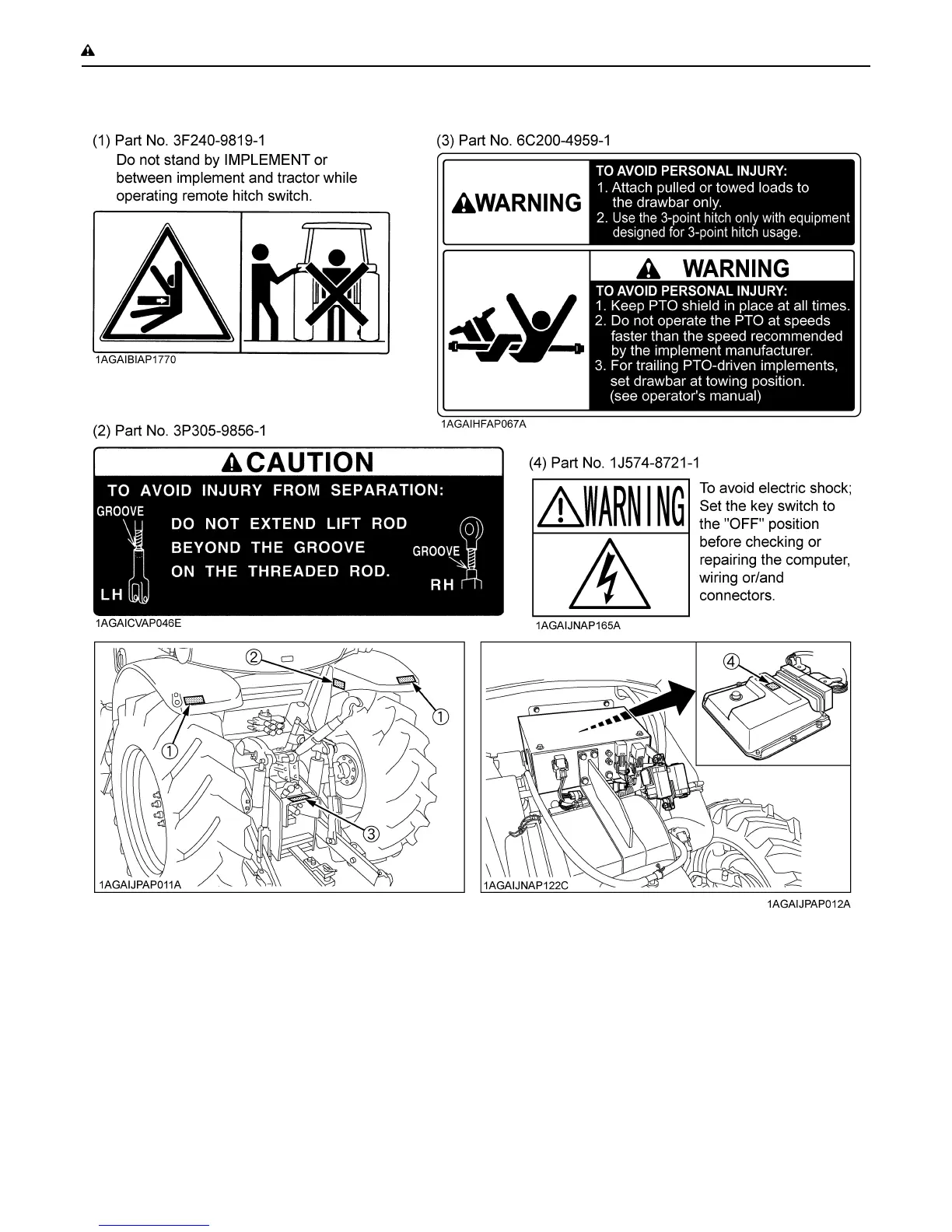 (1) Part No. 3F240-9819-1
Do not stand by IMPLEMENT or between implement and tractor while operating remote hitch switch.

1AGAIBIAP1770

(2) Part No. 3P305-9856-1

CAUTION
TO AVOID INJURY FROM SEPARATION:
GROOVE
DO NOT EXTEND LIFT ROD BEYOND THE GROOVE ON THE THREADED ROD.
GROOVE
LH
RH

1AGAICVAP046E

(3) Part No. 6C200-4959-1

WARNING
TO AVOID PERSONAL INJURY:
1. Attach pulled or towed loads to the drawbar only.
2. Use the 3-point hitch only with equipment designed for 3-point hitch usage.

WARNING
TO AVOID PERSONAL INJURY:
1. Keep PTO shield in place at all times.
2. Do not operate the PTO at speeds faster than the speed recommended by the implement manufacturer.
3. For trailing PTO-driven implements, set drawbar at towing position. (see operator's manual)

1AGAIHFAP067A

(4) Part No. 1J574-8721-1

WARNING

To avoid electric shock; Set the key switch to the "OFF" position before checking or repairing the computer, wiring or/and connectors.

1AGAIJNAP165A

②
①
①
③
1AGAIJPAP011A

④
1AGAIJNAP122C

1AGAIJPAP012A